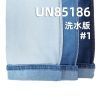 UN85186
洗水版
#1